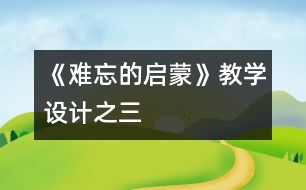 《难忘的启蒙》教学设计之三